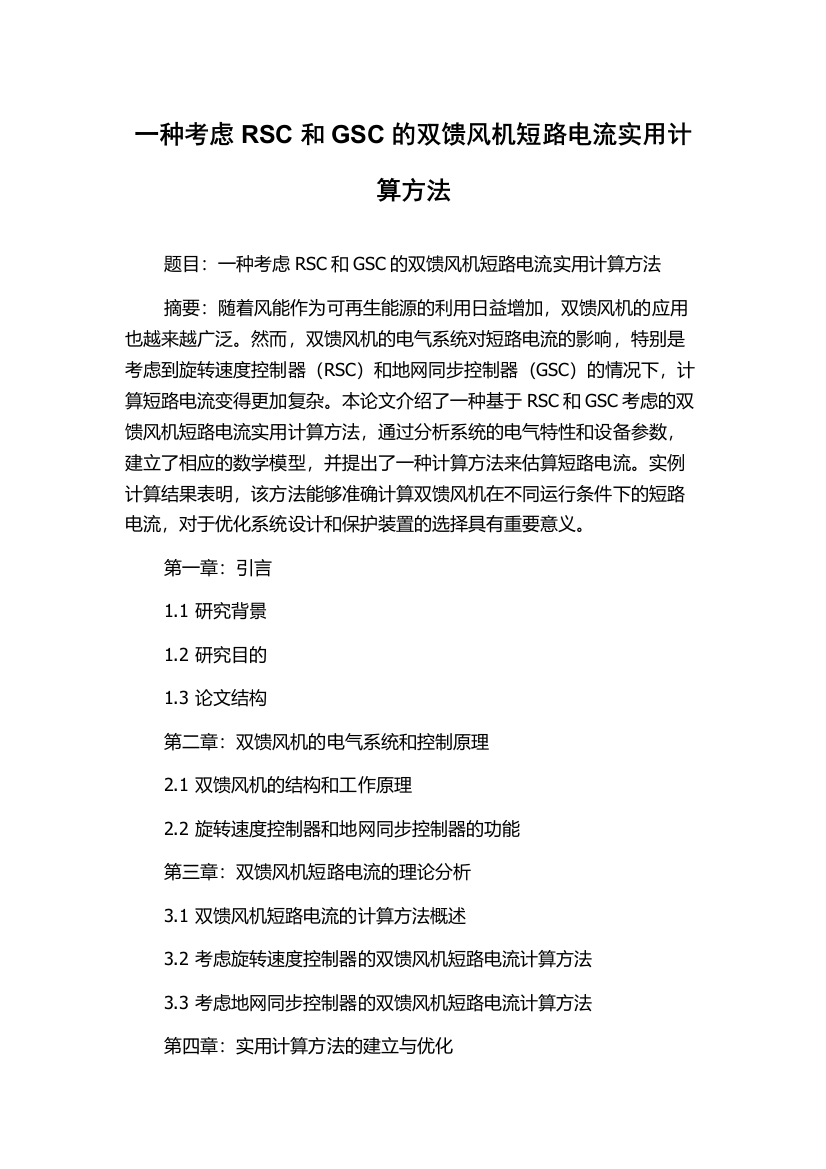 一种考虑 RSC 和 GSC 的双馈风机短路电流实用计算方法

题目：一种考虑 RSC 和 GSC 的双馈风机短路电流实用计算方法

摘要：随着风能作为可再生能源的利用日益增加，双馈风机的应用也越来越广泛。然而，双馈风机的电气系统对短路电流的影响，特别是考虑到旋转速度控制器（RSC）和地网同步控制器（GSC）的情况下，计算短路电流变得更加复杂。本论文介绍了一种基于 RSC 和 GSC 考虑的双馈风机短路电流实用计算方法，通过分析系统的电气特性和设备参数，建立了相应的数学模型，并提出了一种计算方法来估算短路电流。实例计算结果表明，该方法能够准确计算双馈风机在不同运行条件下的短路电流，对于优化系统设计和保护装置的选择具有重要意义。

第一章：引言

1.1 研究背景

1.2 研究目的

1.3 论文结构

第二章：双馈风机的电气系统和控制原理

2.1 双馈风机的结构和工作原理

2.2 旋转速度控制器和地网同步控制器的功能

第三章：双馈风机短路电流的理论分析

3.1 双馈风机短路电流的计算方法概述

3.2 考虑旋转速度控制器的双馈风机短路电流计算方法

3.3 考虑地网同步控制器的双馈风机短路电流计算方法

第四章：实用计算方法的建立与优化